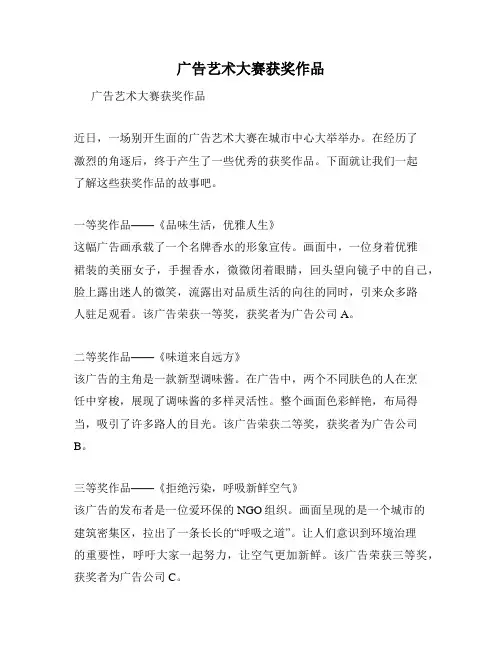 广告艺术大赛获奖作品

广告艺术大赛获奖作品

近日，一场别开生面的广告艺术大赛在城市中心大举举办。在经历了激烈的角逐后，终于产生了一些优秀的获奖作品。下面就让我们一起了解这些获奖作品的故事吧。

一等奖作品——《品味生活，优雅人生》
这幅广告画承载了一个名牌香水的形象宣传。画面中，一位身着优雅裙装的美丽女子，手握香水，微微闭着眼睛，回头望向镜子中的自己，脸上露出迷人的微笑，流露出对品质生活的向往的同时，引来众多路人驻足观看。该广告荣获一等奖，获奖者为广告公司 A。

二等奖作品——《味道来自远方》
该广告的主角是一款新型调味酱。在广告中，两个不同肤色的人在烹饪中穿梭，展现了调味酱的多样灵活性。整个画面色彩鲜艳，布局得当，吸引了许多路人的目光。该广告荣获二等奖，获奖者为广告公司 B。

三等奖作品——《拒绝污染，呼吸新鲜空气》
该广告的发布者是一位爱环保的 NGO 组织。画面呈现的是一个城市的建筑密集区，拉出了一条长长的“呼吸之道”。让人们意识到环境治理的重要性，呼吁大家一起努力，让空气更加新鲜。该广告荣获三等奖，获奖者为广告公司 C。